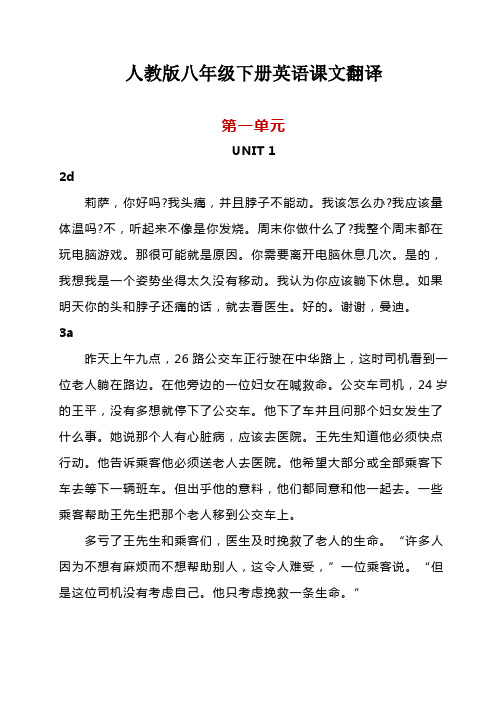 人教版八年级下册英语课文翻译

第一单元

UNIT 1

2d

莉萨，你好吗?我头痛，并且脖子不能动。我该怎么办?我应该量体温吗?不，听起来不像是你发烧。周末你做什么了?我整个周末都在玩电脑游戏。那很可能就是原因。你需要离开电脑休息几次。是的，我想我是一个姿势坐得太久没有移动。我认为你应该躺下休息。如果明天你的头和脖子还痛的话，就去看医生。好的。谢谢，曼迪。

3a

昨天上午九点，26 路公交车正行驶在中华路上，这时司机看到一位老人躺在路边。在他旁边的一位妇女在喊救命。公交车司机，24 岁的王平，没有多想就停下了公交车。他下了车并且问那个妇女发生了什么事。她说那个人有心脏病，应该去医院。王先生知道他必须快点行动。他告诉乘客他必须送老人去医院。他希望大部分或全部乘客下车去等下一辆班车。但出乎他的意料，他们都同意和他一起去。一些乘客帮助王先生把那个老人移到公交车上。

多亏了王先生和乘客们，医生及时挽救了老人的生命。“许多人因为不想有麻烦而不想帮助别人，这令人难受，”一位乘客说。“但是这位司机没有考虑自己。他只考虑挽救一条生命。”